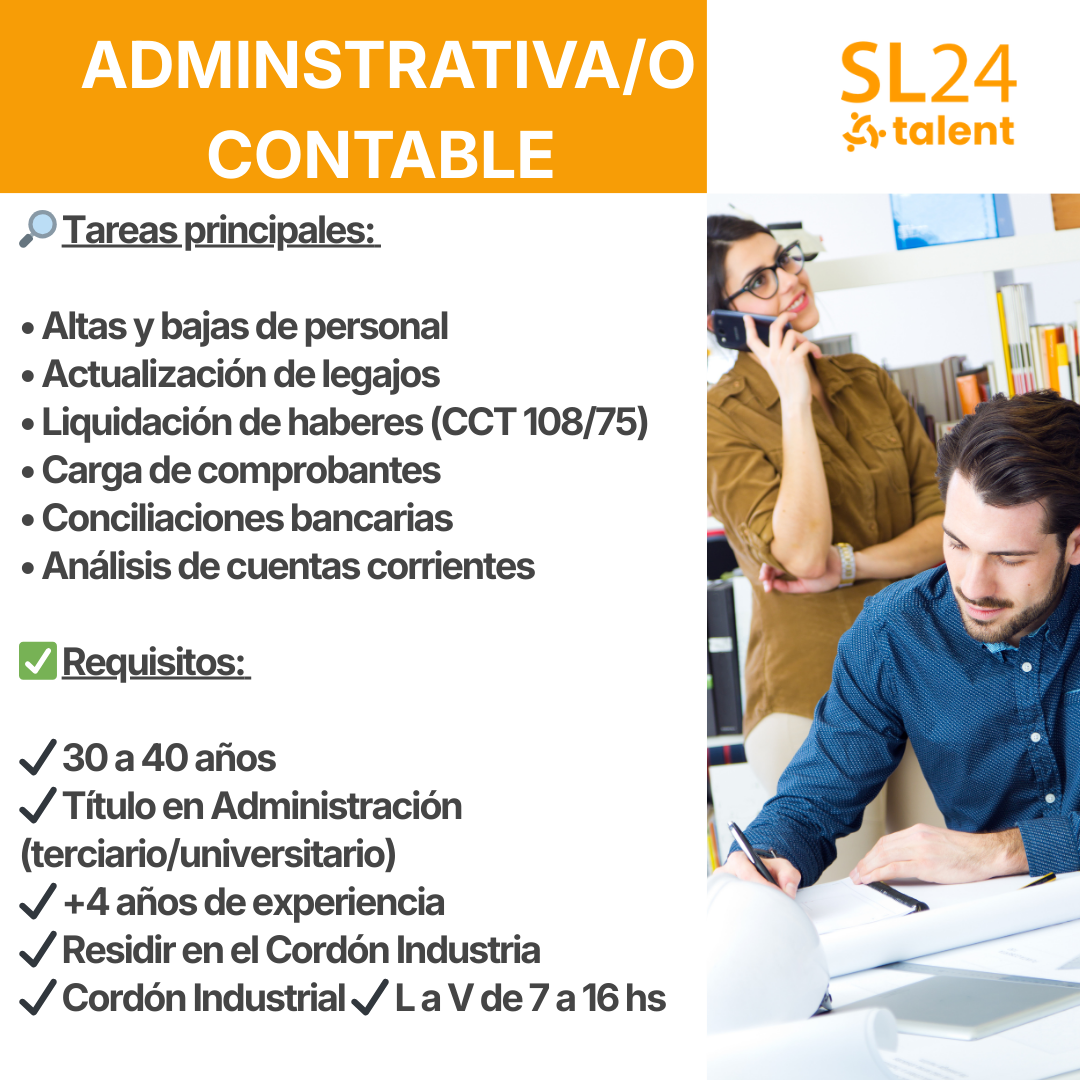 ADMINSTRATIVA/O CONTABLE

SL24
talent

🔎 Tareas principales:

• Altas y bajas de personal
• Actualización de legajos
• Liquidación de haberes (CCT 108/75)
• Carga de comprobantes
• Conciliaciones bancarias
• Análisis de cuentas corrientes

✅ Requisitos:

✓ 30 a 40 años
✓ Título en Administración (terciario/universitario)
✓ +4 años de experiencia
✓ Residir en el Cordón Industria
✓ Cordón Industrial ✓ L a V de 7 a 16 hs